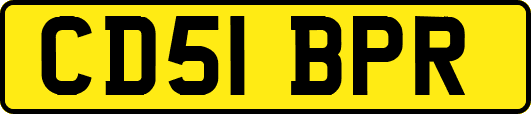 CD51 BPR